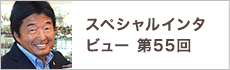 スペシャルインタビュー 第55回